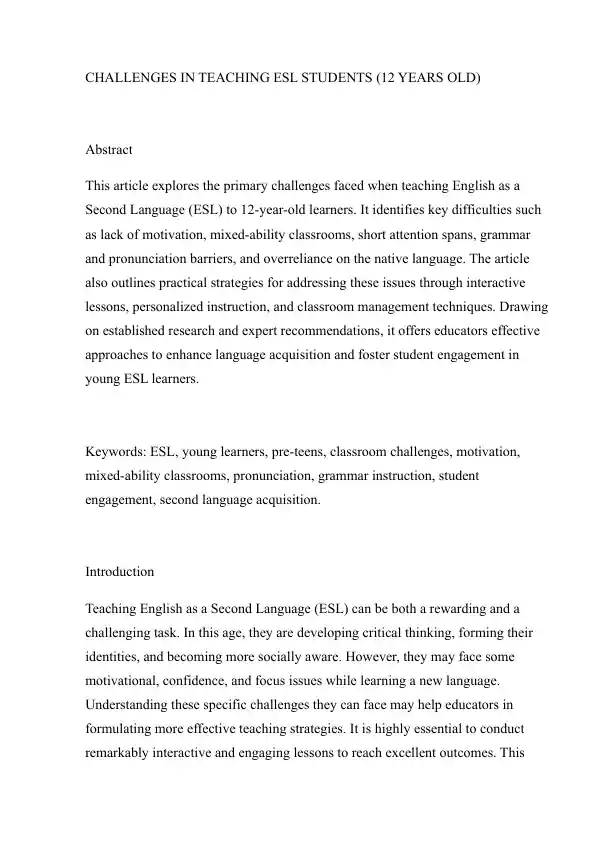 CHALLENGES IN TEACHING ESL STUDENTS (12 YEARS OLD)

Abstract

This article explores the primary challenges faced when teaching English as a Second Language (ESL) to 12-year-old learners. It identifies key difficulties such as lack of motivation, mixed-ability classrooms, short attention spans, grammar and pronunciation barriers, and overreliance on the native language. The article also outlines practical strategies for addressing these issues through interactive lessons, personalized instruction, and classroom management techniques. Drawing on established research and expert recommendations, it offers educators effective approaches to enhance language acquisition and foster student engagement in young ESL learners.

Keywords: ESL, young learners, pre-teens, classroom challenges, motivation, mixed-ability classrooms, pronunciation, grammar instruction, student engagement, second language acquisition.

Introduction

Teaching English as a Second Language (ESL) can be both a rewarding and a challenging task. In this age, they are developing critical thinking, forming their identities, and becoming more socially aware. However, they may face some motivational, confidence, and focus issues while learning a new language. Understanding these specific challenges they can face may help educators in formulating more effective teaching strategies. It is highly essential to conduct remarkably interactive and engaging lessons to reach excellent outcomes. This